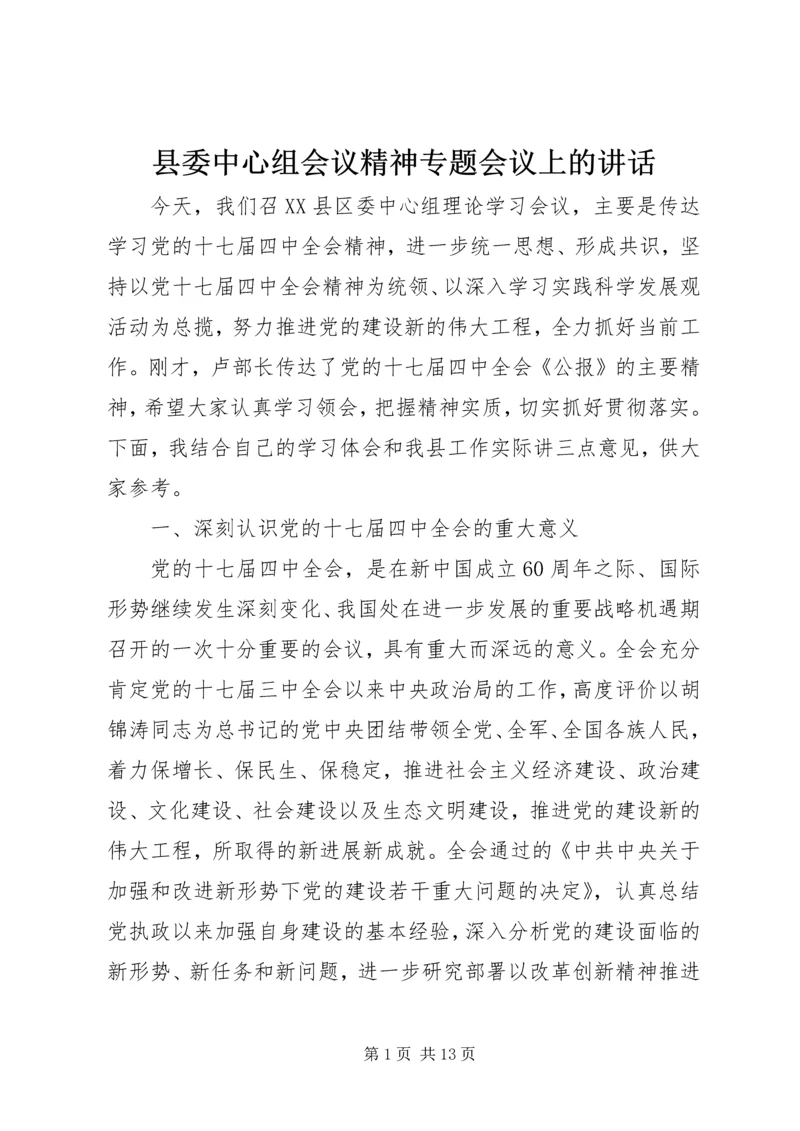 县委中心组会议精神专题会议上的讲话

今天，我们召XX县区委中心组理论学习会议，主要是传达学习党的十七届四中全会精神，进一步统一思想、形成共识，坚持以党十七届四中全会精神为统领、以深入学习实践科学发展观活动为总揽，努力推进党的建设新的伟大工程，全力抓好当前工作。刚才，卢部长传达了党的十七届四中全会《公报》的主要精神，希望大家认真学习领会，把握精神实质，切实抓好贯彻落实。下面，我结合自己的学习体会和我县工作实际讲三点意见，供大家参考。

一、深刻认识党的十七届四中全会的重大意义

党的十七届四中全会，是在新中国成立60周年之际、国际形势继续发生深刻变化、我国处在进一步发展的重要战略机遇期召开的一次十分重要的会议，具有重大而深远的意义。全会充分肯定党的十七届三中全会以来中央政治局的工作，高度评价以胡锦涛同志为总书记的党中央团结带领全党、全军、全国各族人民，着力保增长、保民生、保稳定，推进社会主义经济建设、政治建设、文化建设、社会建设以及生态文明建设，推进党的建设新的伟大工程，所取得的新进展新成就。全会通过的《中共中央关于加强和改进新形势下党的建设若干重大问题的决定》，认真总结党执政以来加强自身建设的基本经验，深入分析党的建设面临的新形势、新任务和新问题，进一步研究部署以改革创新精神推进

第1页 共13页